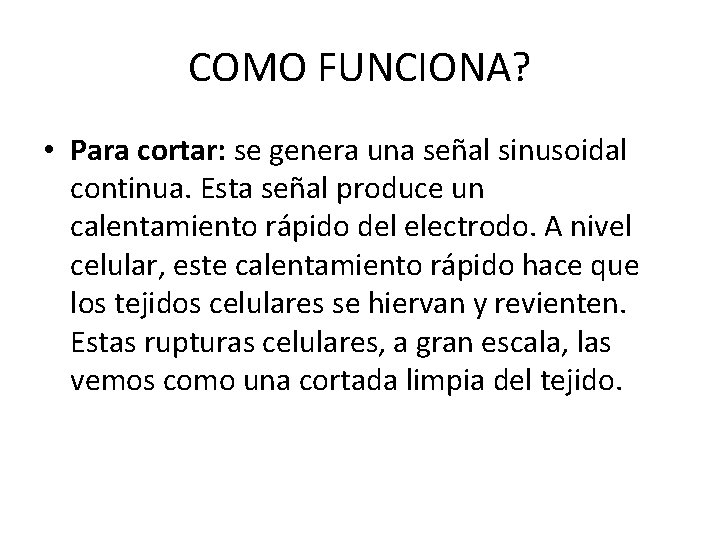 COMO FUNCIONA?

• Para cortar: se genera una señal sinusoidal continua. Esta señal produce un calentamiento rápido del electrodo. A nivel celular, este calentamiento rápido hace que los tejidos celulares se hiervan y revienten. Estas rupturas celulares, a gran escala, las vemos como una cortada limpia del tejido.